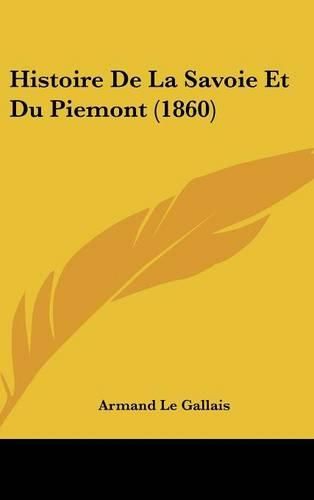 Histoire De La Savoie Et Du Piemont (1860)

Armand Le Gallais